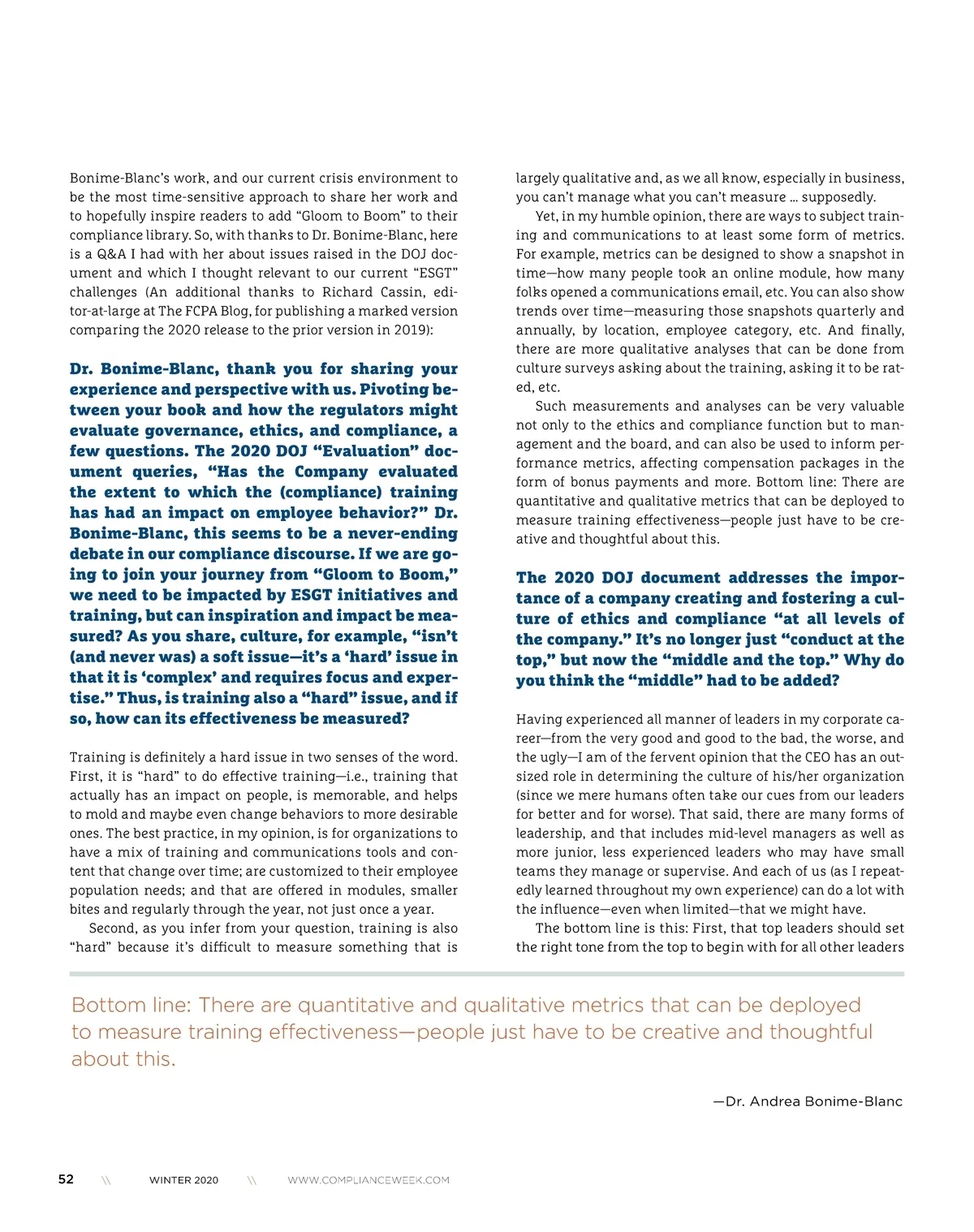 Bonime-Blanc's work, and our current crisis environment to be the most time-sensitive approach to share her work and to hopefully inspire readers to add "Gloom to Boom" to their compliance library. So, with thanks to Dr. Bonime-Blanc, here is a Q&A I had with her about issues raised in the DOJ document and which I thought relevant to our current "ESGT" challenges (An additional thanks to Richard Cassin, editor-at-large at The FCPA Blog, for publishing a marked version comparing the 2020 release to the prior version in 2019):

Dr. Bonime-Blanc, thank you for sharing your experience and perspective with us. Pivoting between your book and how the regulators might evaluate governance, ethics, and compliance, a few questions. The 2020 DOJ "Evaluation" document queries, "Has the Company evaluated the extent to which the (compliance) training has had an impact on employee behavior?" Dr. Bonime-Blanc, this seems to be a never-ending debate in our compliance discourse. If we are going to join your journey from "Gloom to Boom," we need to be impacted by ESGT initiatives and training, but can inspiration and impact be measured? As you share, culture, for example, "isn't (and never was) a soft issue—it's a 'hard' issue in that it is 'complex' and requires focus and expertise." Thus, is training also a "hard" issue, and if so, how can its effectiveness be measured?

Training is definitely a hard issue in two senses of the word. First, it is "hard" to do effective training—i.e., training that actually has an impact on people, is memorable, and helps to mold and maybe even change behaviors to more desirable ones. The best practice, in my opinion, is for organizations to have a mix of training and communications tools and content that change over time; are customized to their employee population needs; and that are offered in modules, smaller bites and regularly through the year, not just once a year.

Second, as you infer from your question, training is also "hard" because it's difficult to measure something that is largely qualitative and, as we all know, especially in business, you can't manage what you can't measure … supposedly.

Yet, in my humble opinion, there are ways to subject training and communications to at least some form of metrics. For example, metrics can be designed to show a snapshot in time—how many people took an online module, how many folks opened a communications email, etc. You can also show trends over time—measuring those snapshots quarterly and annually, by location, employee category, etc. And finally, there are more qualitative analyses that can be done from culture surveys asking about the training, asking it to be rated, etc.

Such measurements and analyses can be very valuable not only to the ethics and compliance function but to management and the board, and can also be used to inform performance metrics, affecting compensation packages in the form of bonus payments and more. Bottom line: There are quantitative and qualitative metrics that can be deployed to measure training effectiveness—people just have to be creative and thoughtful about this.

The 2020 DOJ document addresses the importance of a company creating and fostering a culture of ethics and compliance "at all levels of the company." It's no longer just "conduct at the top," but now the "middle and the top." Why do you think the "middle" had to be added?

Having experienced all manner of leaders in my corporate career—from the very good and good to the bad, the worse, and the ugly—I am of the fervent opinion that the CEO has an outsized role in determining the culture of his/her organization (since we mere humans often take our cues from our leaders for better and for worse). That said, there are many forms of leadership, and that includes mid-level managers as well as more junior, less experienced leaders who may have small teams they manage or supervise. And each of us (as I repeatedly learned throughout my own experience) can do a lot with the influence—even when limited—that we might have.

The bottom line is this: First, that top leaders should set the right tone from the top to begin with for all other leaders

Bottom line: There are quantitative and qualitative metrics that can be deployed to measure training effectiveness—people just have to be creative and thoughtful about this.

—Dr. Andrea Bonime-Blanc

52 \\ WINTER 2020 \\ WWW.COMPLIANCEWEEK.COM